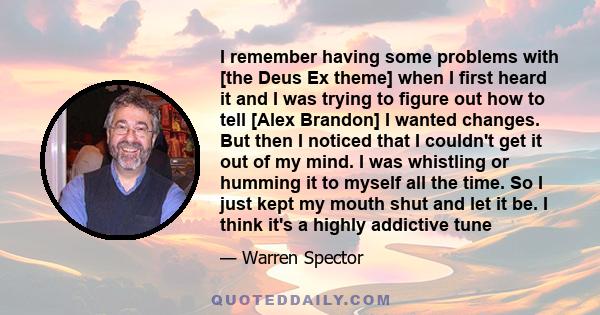 I remember having some problems with [the Deus Ex theme] when I first heard it and I was trying to figure out how to tell [Alex Brandon] I wanted changes. But then I noticed that I couldn't get it out of my mind. I was whistling or humming it to myself all the time. So I just kept my mouth shut and let it be. I think it's a highly addictive tune

— Warren Spector

QUOTEDDAILY.COM